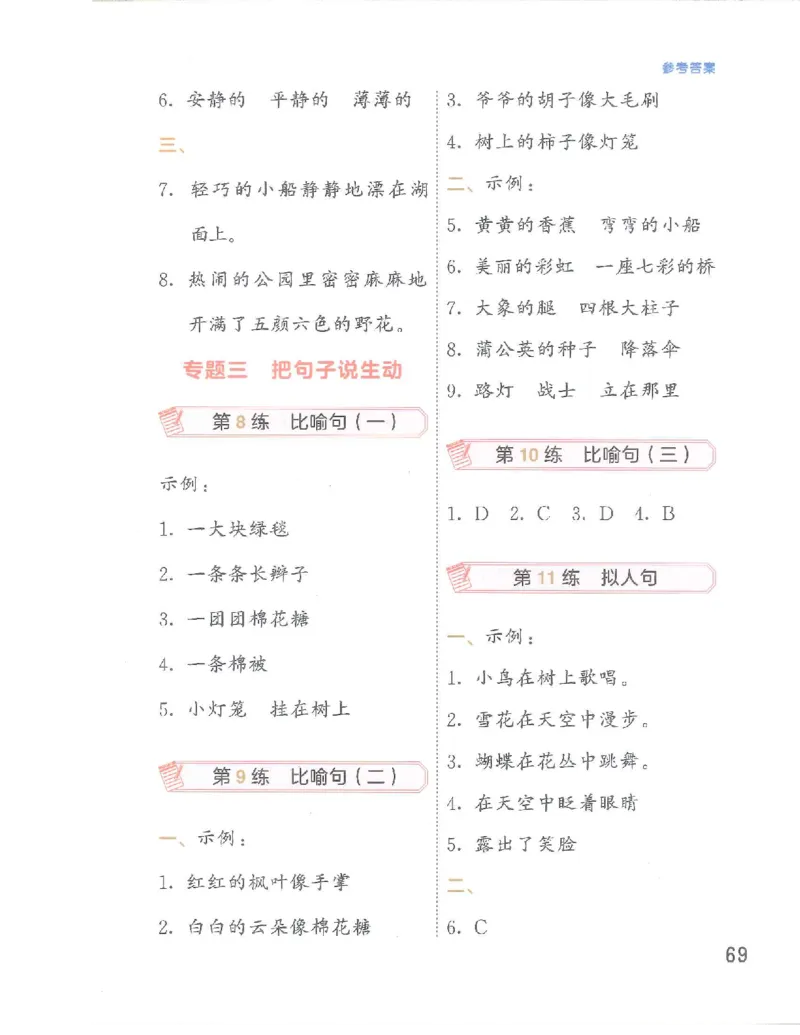 参考答案

6. 安静的　平静的　薄薄的

三、

7. 轻巧的小船静静地漂在湖面上。

8. 热闹的公园里密密麻麻地开满了五颜六色的野花。

专题三　把句子说生动

第8练　比喻句（一）

示例：

1. 一大块绿毯

2. 一条条长辫子

3. 一团团棉花糖

4. 一条棉被

5. 小灯笼　挂在树上

第9练　比喻句（二）

一、示例：

1. 红红的枫叶像手掌

2. 白白的云朵像棉花糖

3. 爷爷的胡子像大毛刷

4. 树上的柿子像灯笼

二、示例：

5. 黄黄的香蕉　弯弯的小船

6. 美丽的彩虹　一座七彩的桥

7. 大象的腿　四根大柱子

8. 蒲公英的种子　降落伞

9. 路灯　战士　立在那里

第10练　比喻句（三）

1. D　2. C　3. D　4. B

第11练　拟人句

一、示例：

1. 小鸟在树上歌唱。

2. 雪花在天空中漫步。

3. 蝴蝶在花丛中跳舞。

4. 在天空中眨着眼睛

5. 露出了笑脸

二、

6. C

69